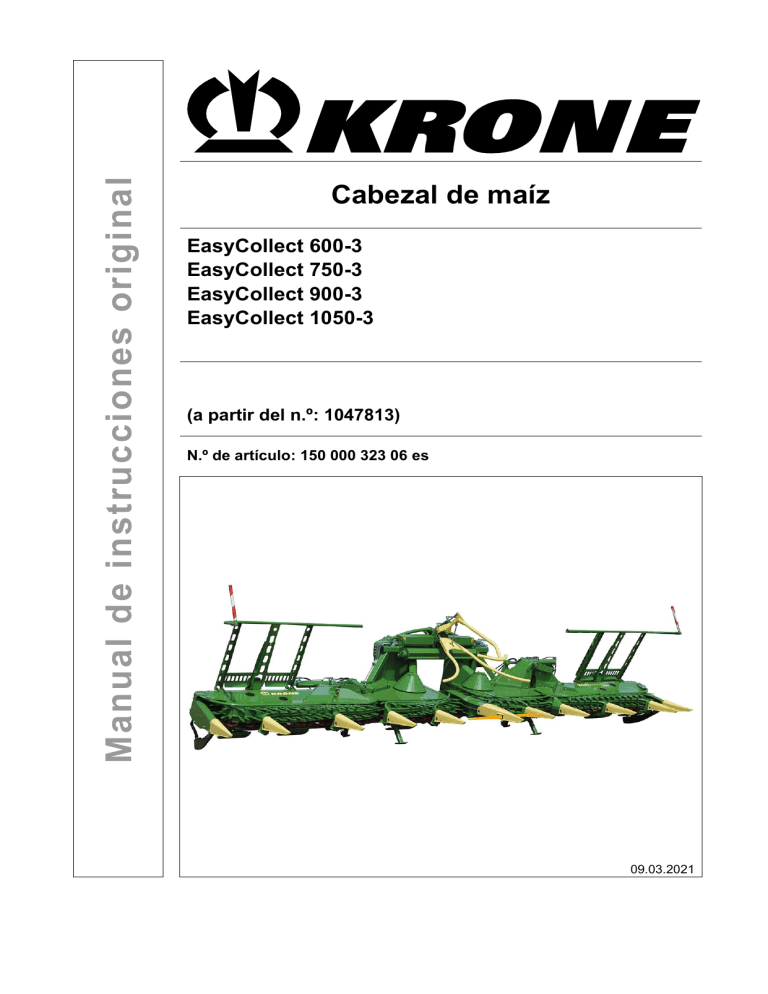 Manual de instrucciones original

KRONE

Cabezal de maíz

EasyCollect 600-3
EasyCollect 750-3
EasyCollect 900-3
EasyCollect 1050-3

(a partir del n.º: 1047813)

N.º de artículo: 150 000 323 06 es

KRONE

09.03.2021